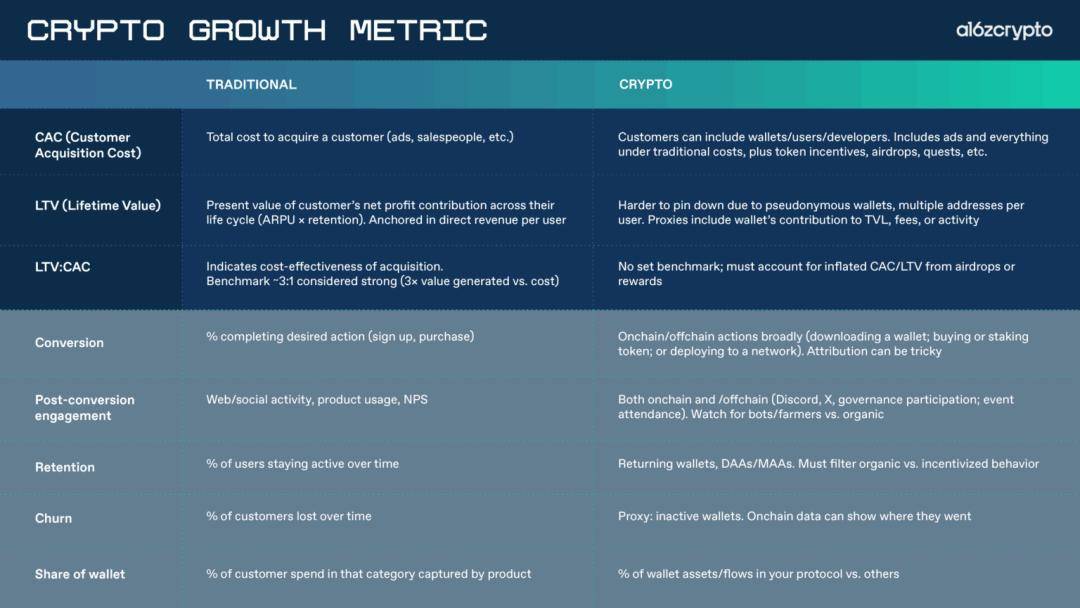 CRYPTO GROWTH METRIC

a16zcrypto

| | TRADITIONAL | CRYPTO |
|---|---|---|
| CAC (Customer Acquisition Cost) | Total cost to acquire a customer (ads, salespeople, etc.) | Customers can include wallets/users/developers. Includes ads and everything under traditional costs, plus token incentives, airdrops, quests, etc. |
| LTV (Lifetime Value) | Present value of customer's net profit contribution across their life cycle (ARPU × retention). Anchored in direct revenue per user | Harder to pin down due to pseudonymous wallets, multiple addresses per user. Proxies include wallet's contribution to TVL, fees, or activity |
| LTV:CAC | Indicates cost-effectiveness of acquisition. Benchmark ~3:1 considered strong (3× value generated vs. cost) | No set benchmark; must account for inflated CAC/LTV from airdrops or rewards |
| Conversion | % completing desired action (sign up, purchase) | Onchain/offchain actions broadly (downloading a wallet; buying or staking token; or deploying to a network). Attribution can be tricky |
| Post-conversion engagement | Web/social activity, product usage, NPS | Both onchain and /offchain (Discord, X, governance participation; event attendance). Watch for bots/farmers vs. organic |
| Retention | % of users staying active over time | Returning wallets, DAAs/MAAs. Must filter organic vs. incentivized behavior |
| Churn | % of customers lost over time | Proxy: inactive wallets. Onchain data can show where they went |
| Share of wallet | % of customer spend in that category captured by product | % of wallet assets/flows in your protocol vs. others |